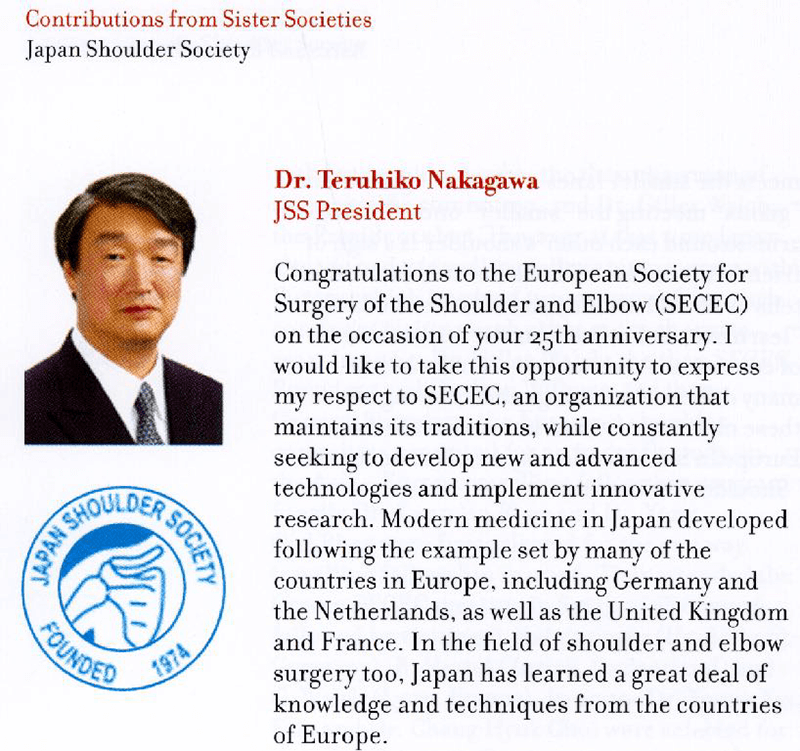 Contributions from Sister Societies
Japan Shoulder Society

JAPAN SHOULDER SOCIETY
FOUNDED 1974

Dr. Teruhiko Nakagawa
JSS President

Congratulations to the European Society for Surgery of the Shoulder and Elbow (SECEC) on the occasion of your 25th anniversary. I would like to take this opportunity to express my respect to SECEC, an organization that maintains its traditions, while constantly seeking to develop new and advanced technologies and implement innovative research. Modern medicine in Japan developed following the example set by many of the countries in Europe, including Germany and the Netherlands, as well as the United Kingdom and France. In the field of shoulder and elbow surgery too, Japan has learned a great deal of knowledge and techniques from the countries of Europe.